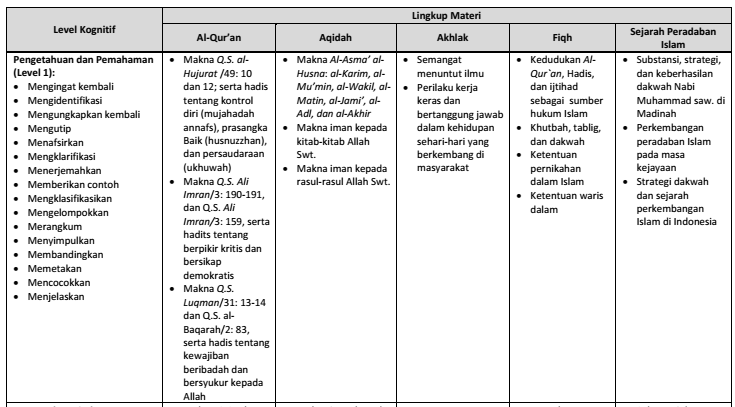 | Level Kognitif | Lingkup Materi | | | | |
|---|---|---|---|---|---|
| | Al-Qur'an | Aqidah | Akhlak | Fiqh | Sejarah Peradaban Islam |
| **Pengetahuan dan Pemahaman (Level 1):** • Mengingat kembali • Mengidentifikasi • Mengungkapkan kembali • Mengutip • Menafsirkan • Mengklarifikasi • Menerjemahkan • Memberikan contoh • Mengklasifikasikan • Mengelompokkan • Merangkum • Menyimpulkan • Membandingkan • Memetakan • Mencocokkan • Menjelaskan | • Makna Q.S. al-Hujurat /49: 10 dan 12; serta hadis tentang kontrol diri (mujahadah annafs), prasangka Baik (husnuzzhan), dan persaudaraan (ukhuwah) • Makna Q.S. Ali Imran/3: 190-191, dan Q.S. Ali Imran/3: 159, serta hadits tentang berpikir kritis dan bersikap demokratis • Makna Q.S. Luqman/31: 13-14 dan Q.S. al-Baqarah/2: 83, serta hadis tentang kewajiban beribadah dan bersyukur kepada Allah | • Makna Al-Asma' al-Husna: al-Karim, al-Mu'min, al-Wakil, al-Matin, al-Jami', al-Adl, dan al-Akhir • Makna iman kepada kitab-kitab Allah Swt. • Makna iman kepada rasul-rasul Allah Swt. | • Semangat menuntut ilmu • Perilaku kerja keras dan bertanggung jawab dalam kehidupan sehari-hari yang berkembang di masyarakat | • Kedudukan Al-Qur`an, Hadis, dan ijtihad sebagai sumber hukum Islam • Khutbah, tablig, dan dakwah • Ketentuan pernikahan dalam Islam • Ketentuan waris dalam | • Substansi, strategi, dan keberhasilan dakwah Nabi Muhammad saw. di Madinah • Perkembangan peradaban Islam pada masa kejayaan • Strategi dakwah dan sejarah perkembangan Islam di Indonesia |